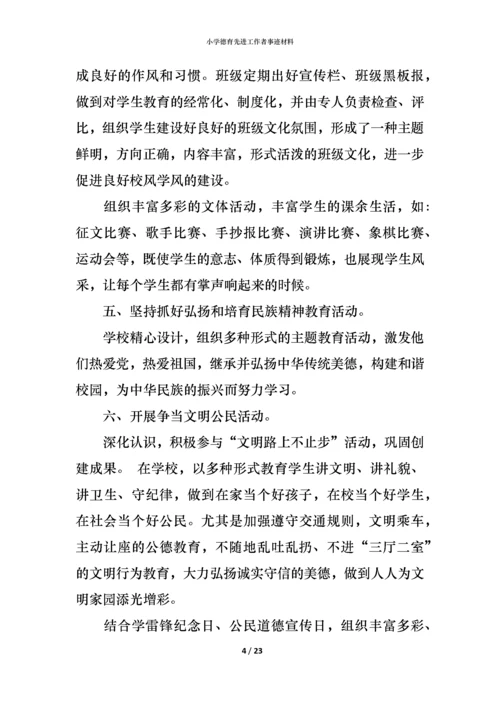 小学德育先进工作者事迹材料

成良好的作风和习惯。班级定期出好宣传栏、班级黑板报，做到对学生教育的经常化、制度化，并由专人负责检查、评比，组织学生建设好良好的班级文化氛围，形成了一种主题鲜明，方向正确，内容丰富，形式活泼的班级文化，进一步促进良好校风学风的建设。

组织丰富多彩的文体活动，丰富学生的课余生活，如：征文比赛、歌手比赛、手抄报比赛、演讲比赛、象棋比赛、运动会等，既使学生的意志、体质得到锻炼，也展现学生风采，让每个学生都有掌声响起来的时候。

五、坚持抓好弘扬和培育民族精神教育活动。

学校精心设计，组织多种形式的主题教育活动，激发他们热爱党，热爱祖国，继承并弘扬中华传统美德，构建和谐校园，为中华民族的振兴而努力学习。

六、开展争当文明公民活动。

深化认识，积极参与“文明路上不止步”活动，巩固创建成果。 在学校，以多种形式教育学生讲文明、讲礼貌、讲卫生、守纪律，做到在家当个好孩子，在校当个好学生，在社会当个好公民。尤其是加强遵守交通规则，文明乘车，主动让座的公德教育，不随地乱吐乱扔、不进“三厅二室”的文明行为教育，大力弘扬诚实守信的美德，做到人人为文明家园添光增彩。

结合学雷锋纪念日、公民道德宣传日，组织丰富多彩、

4 / 23